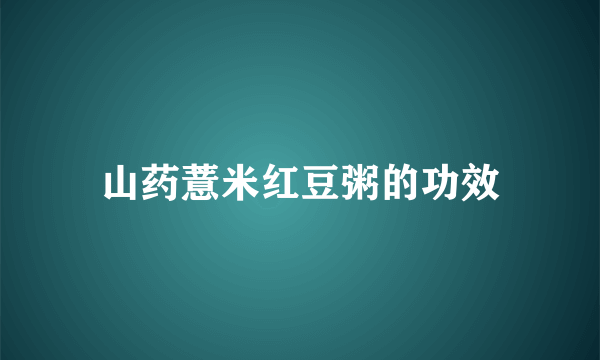 山药薏米红豆粥的功效